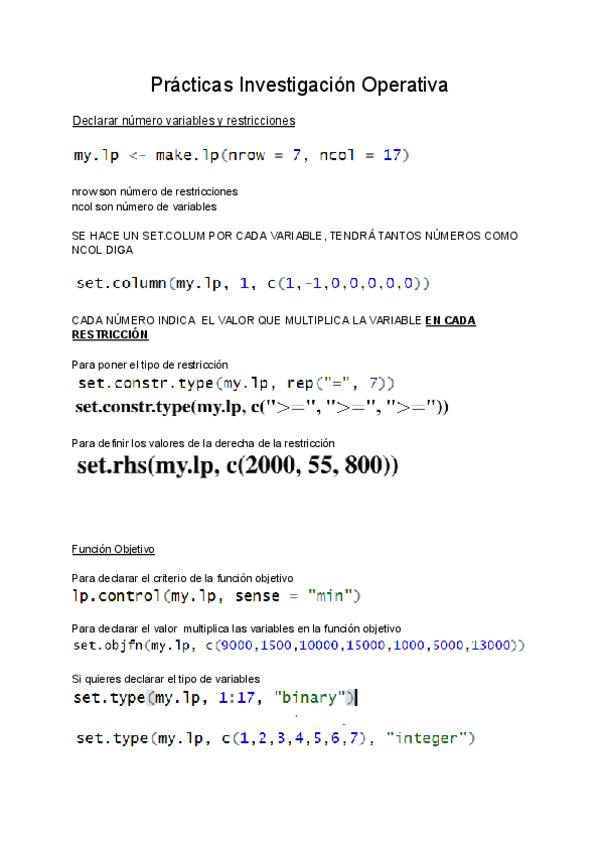 Prácticas Investigación Operativa

Declarar número variables y restricciones

my.lp <- make.lp(nrow = 7, ncol = 17)

nrow son número de restricciones
ncol son número de variables

SE HACE UN SET.COLUM POR CADA VARIABLE, TENDRÁ TANTOS NÚMEROS COMO NCOL DIGA

set.column(my.lp, 1, c(1,-1,0,0,0,0,0))

CADA NÚMERO INDICA EL VALOR QUE MULTIPLICA LA VARIABLE EN CADA RESTRICCIÓN

Para poner el tipo de restricción

set.constr.type(my.lp, rep("=", 7))

set.constr.type(my.lp, c(">=", ">=", ">="))

Para definir los valores de la derecha de la restricción

set.rhs(my.lp, c(2000, 55, 800))

Función Objetivo

Para declarar el criterio de la función objetivo

lp.control(my.lp, sense = "min")

Para declarar el valor multiplica las variables en la función objetivo

set.objfn(my.lp, c(9000,1500,10000,15000,1000,5000,13000))

Si quieres declarar el tipo de variables

set.type(my.lp, 1:17, "binary")

set.type(my.lp, c(1,2,3,4,5,6,7), "integer")